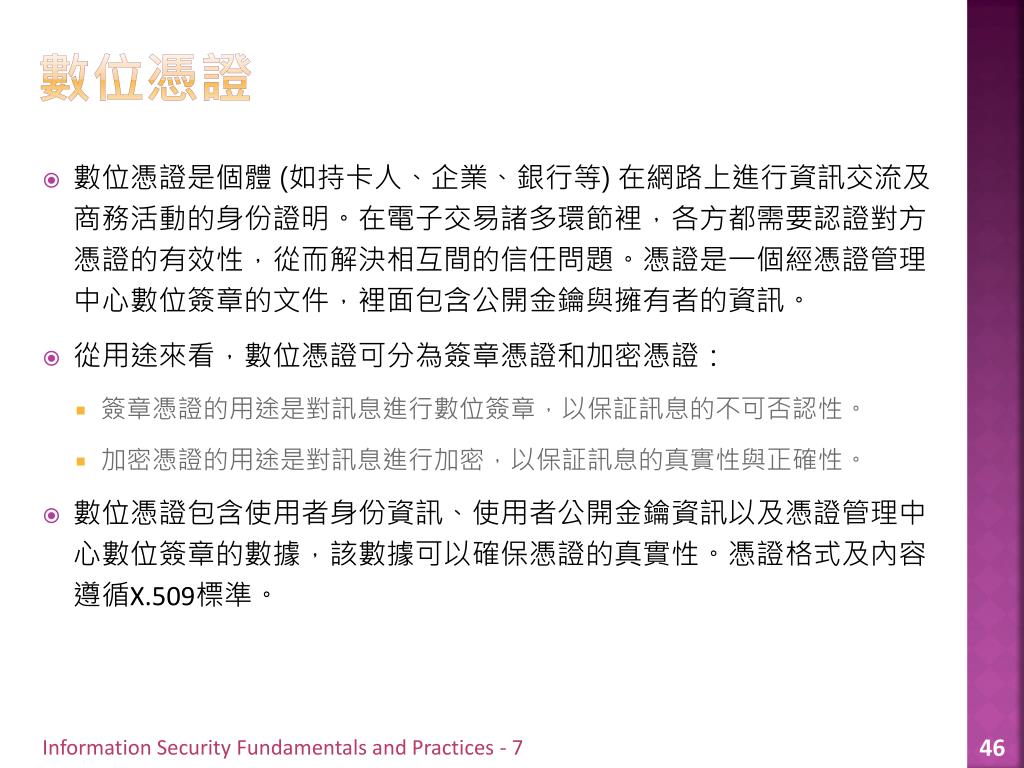 數位憑證

數位憑證是個體 (如持卡人、企業、銀行等) 在網路上進行資訊交流及商務活動的身份證明。在電子交易諸多環節裡，各方都需要認證對方憑證的有效性，從而解決相互間的信任問題。憑證是一個經憑證管理中心數位簽章的文件，裡面包含公開金鑰與擁有者的資訊。

從用途來看，數位憑證可分為簽章憑證和加密憑證：

簽章憑證的用途是對訊息進行數位簽章，以保証訊息的不可否認性。

加密憑證的用途是對訊息進行加密，以保証訊息的真實性與正確性。

數位憑證包含使用者身份資訊、使用者公開金鑰資訊以及憑證管理中心數位簽章的數據，該數據可以確保憑證的真實性。憑證格式及內容遵循X.509標準。

Information Security Fundamentals and Practices - 7

46